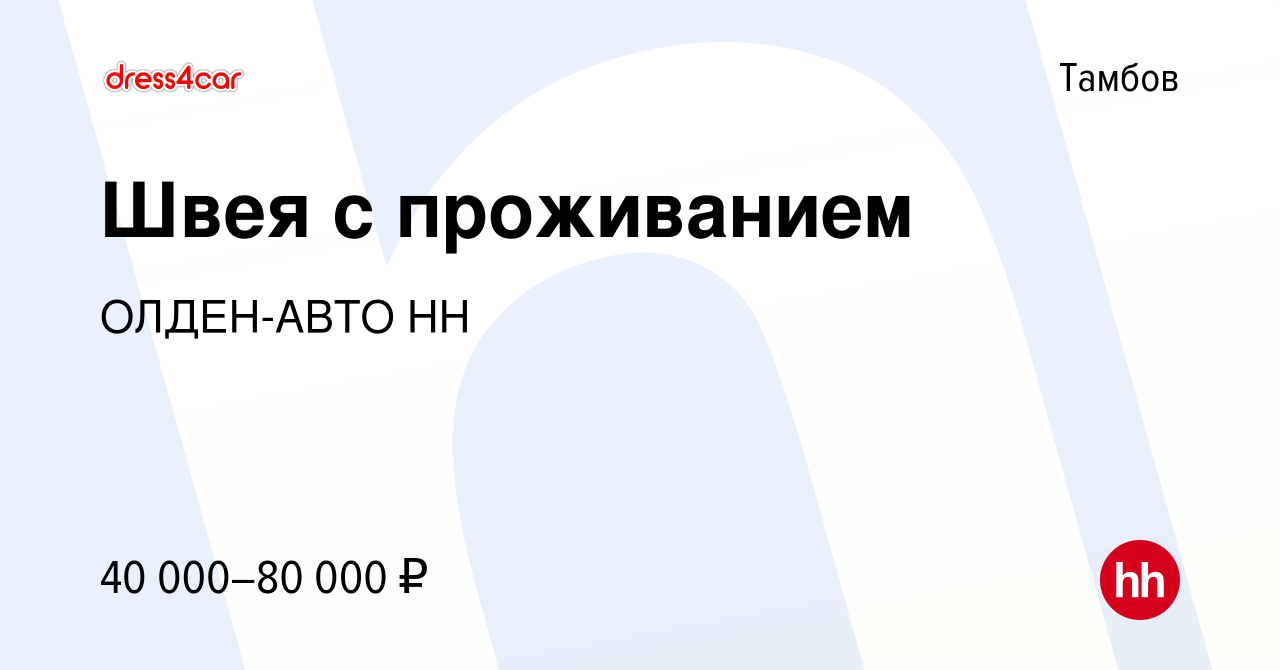 dress4car

Тамбов

Швея с проживанием

ОЛДЕН-АВТО НН

40 000–80 000 ₽

hh